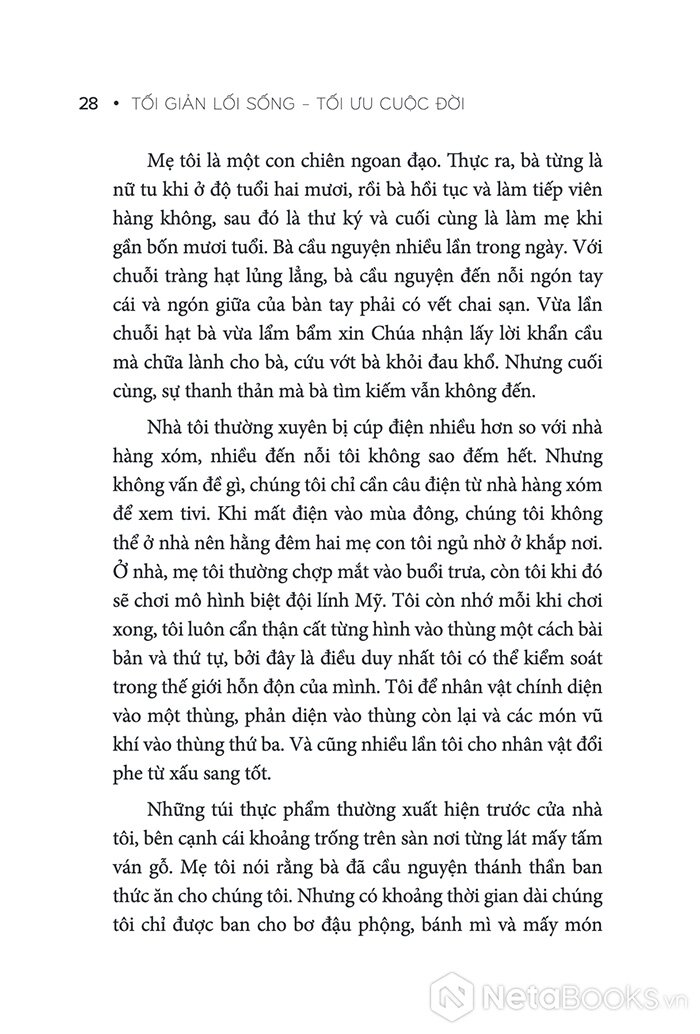 28 • TỐI GIẢN LỐI SỐNG – TỐI ƯU CUỘC ĐỜI

Mẹ tôi là một con chiên ngoan đạo. Thực ra, bà từng là nữ tu khi ở độ tuổi hai mươi, rồi bà hồi tục và làm tiếp viên hàng không, sau đó là thư ký và cuối cùng là làm mẹ khi gần bốn mươi tuổi. Bà cầu nguyện nhiều lần trong ngày. Với chuỗi tràng hạt lủng lẳng, bà cầu nguyện đến nỗi ngón tay cái và ngón giữa của bàn tay phải có vết chai sạn. Vừa lần chuỗi hạt bà vừa lẩm bẩm xin Chúa nhận lấy lời khẩn cầu mà chữa lành cho bà, cứu vớt bà khỏi đau khổ. Nhưng cuối cùng, sự thanh thản mà bà tìm kiếm vẫn không đến.

Nhà tôi thường xuyên bị cúp điện nhiều hơn so với nhà hàng xóm, nhiều đến nỗi tôi không sao đếm hết. Nhưng không vấn đề gì, chúng tôi chỉ cần câu điện từ nhà hàng xóm để xem tivi. Khi mất điện vào mùa đông, chúng tôi không thể ở nhà nên hằng đêm hai mẹ con tôi ngủ nhờ ở khắp nơi. Ở nhà, mẹ tôi thường chợp mắt vào buổi trưa, còn tôi khi đó sẽ chơi mô hình biệt đội lính Mỹ. Tôi còn nhớ mỗi khi chơi xong, tôi luôn cẩn thận cất từng hình vào thùng một cách bài bản và thứ tự, bởi đây là điều duy nhất tôi có thể kiểm soát trong thế giới hỗn độn của mình. Tôi để nhân vật chính diện vào một thùng, phản diện vào thùng còn lại và các món vũ khí vào thùng thứ ba. Và cũng nhiều lần tôi cho nhân vật đổi phe từ xấu sang tốt.

Những túi thực phẩm thường xuất hiện trước cửa nhà tôi, bên cạnh cái khoảng trống trên sàn nơi từng lát mấy tấm ván gỗ. Mẹ tôi nói rằng bà đã cầu nguyện thánh thần ban thức ăn cho chúng tôi. Nhưng có khoảng thời gian dài chúng tôi chỉ được ban cho bơ đậu phộng, bánh mì và mấy món

NetaBooks.vn